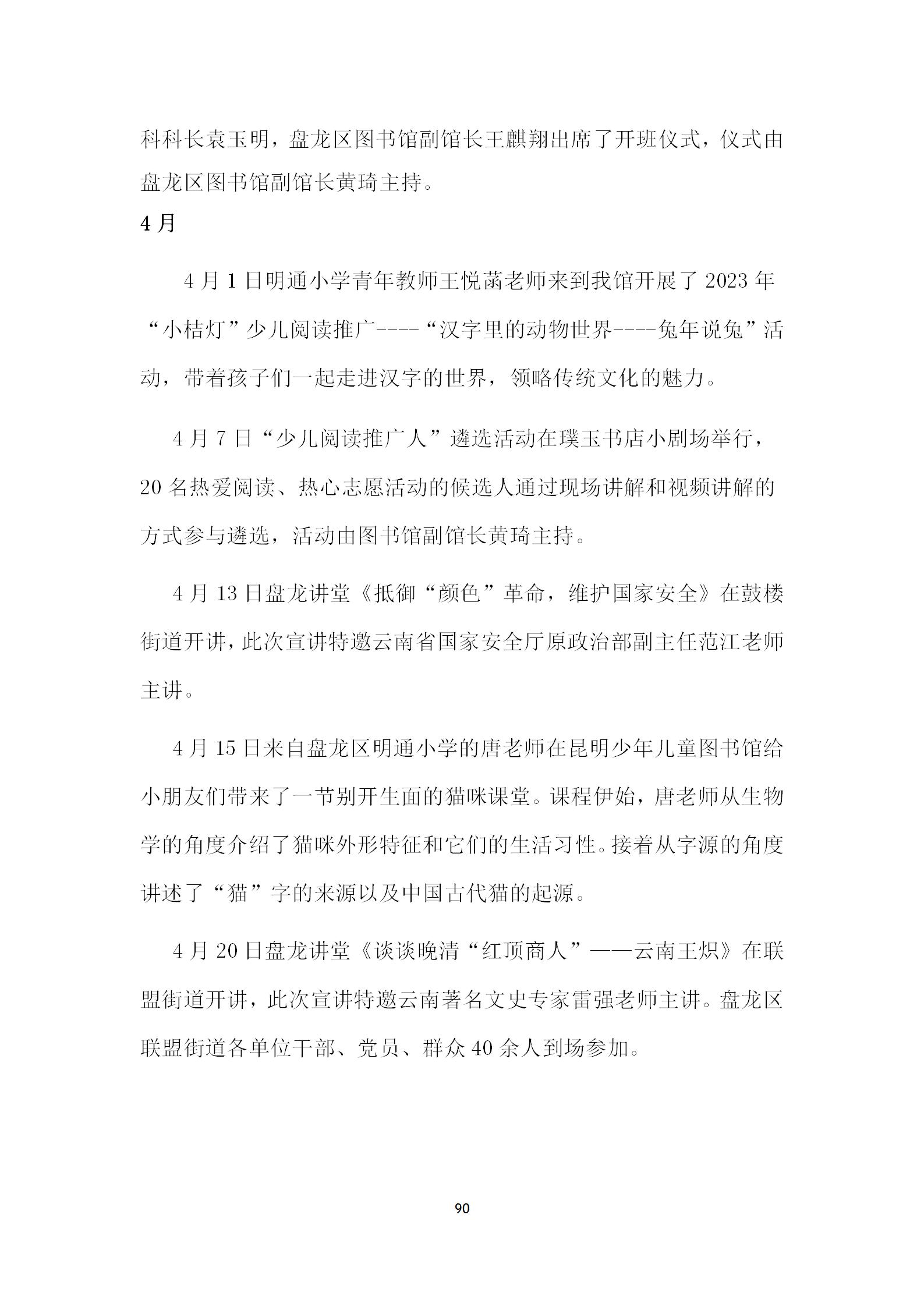 科科长袁玉明，盘龙区图书馆副馆长王麒翔出席了开班仪式，仪式由盘龙区图书馆副馆长黄琦主持。

4月

4月1日明通小学青年教师王悦菡老师来到我馆开展了2023年“小桔灯”少儿阅读推广----“汉字里的动物世界----兔年说兔”活动，带着孩子们一起走进汉字的世界，领略传统文化的魅力。

4月7日“少儿阅读推广人”遴选活动在璞玉书店小剧场举行，20名热爱阅读、热心志愿活动的候选人通过现场讲解和视频讲解的方式参与遴选，活动由图书馆副馆长黄琦主持。

4月13日盘龙讲堂《抵御“颜色”革命，维护国家安全》在鼓楼街道开讲，此次宣讲特邀云南省国家安全厅原政治部副主任范江老师主讲。

4月15日来自盘龙区明通小学的唐老师在昆明少年儿童图书馆给小朋友们带来了一节别开生面的猫咪课堂。课程伊始，唐老师从生物学的角度介绍了猫咪外形特征和它们的生活习性。接着从字源的角度讲述了“猫”字的来源以及中国古代猫的起源。

4月20日盘龙讲堂《谈谈晚清“红顶商人”——云南王炽》在联盟街道开讲，此次宣讲特邀云南著名文史专家雷强老师主讲。盘龙区联盟街道各单位干部、党员、群众40余人到场参加。

90